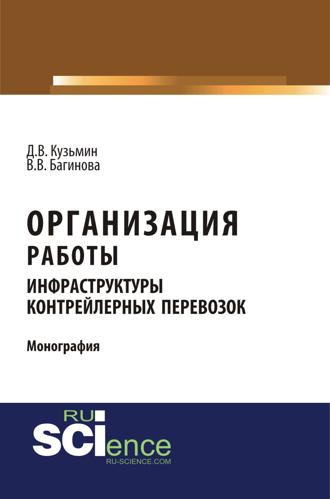 Д.В. Кузьмин
В.В. Багинова

ОРГАНИЗАЦИЯ
РАБОТЫ
ИНФРАСТРУКТУРЫ
КОНТРЕЙЛЕРНЫХ ПЕРЕВОЗОК

Монография

RU
SCIence
RU-SCIENCE.COM